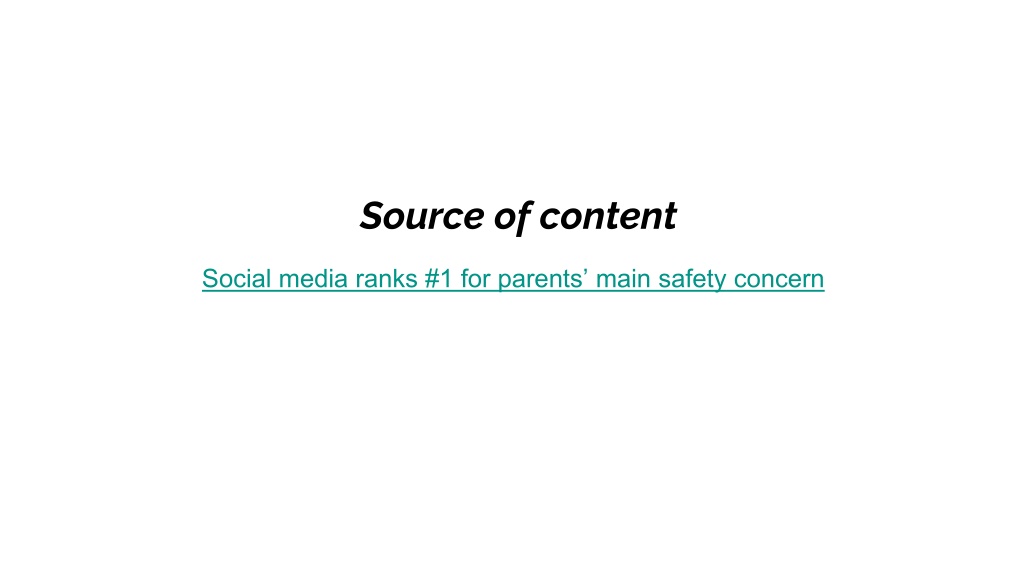 Source of content

Social media ranks #1 for parents’ main safety concern